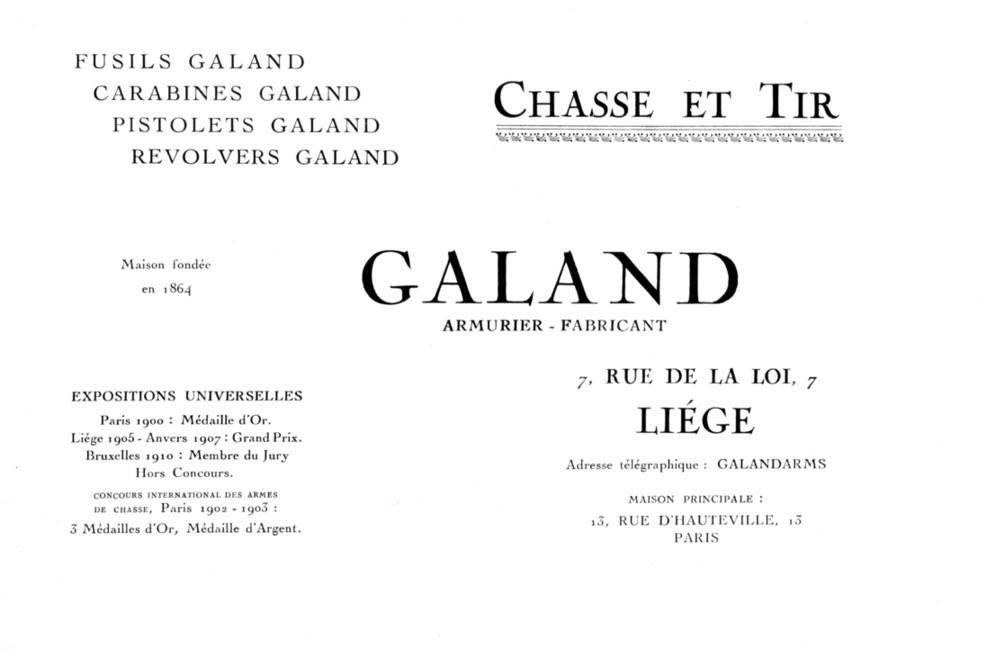 FUSILS GALAND
CARABINES GALAND
PISTOLETS GALAND
REVOLVERS GALAND

CHASSE ET TIR

Maison fondée
en 1864

GALAND
ARMURIER - FABRICANT

EXPOSITIONS UNIVERSELLES
Paris 1900 : Médaille d'Or.
Liége 1905 - Anvers 1907 : Grand Prix.
Bruxelles 1910 : Membre du Jury
Hors Concours.
CONCOURS INTERNATIONAL DES ARMES
DE CHASSE, Paris 1902 - 1903 :
3 Médailles d'Or, Médaille d'Argent.

7, RUE DE LA LOI, 7
LIÉGE

Adresse télégraphique : GALANDARMS

MAISON PRINCIPALE :
13, RUE D'HAUTEVILLE, 13
PARIS